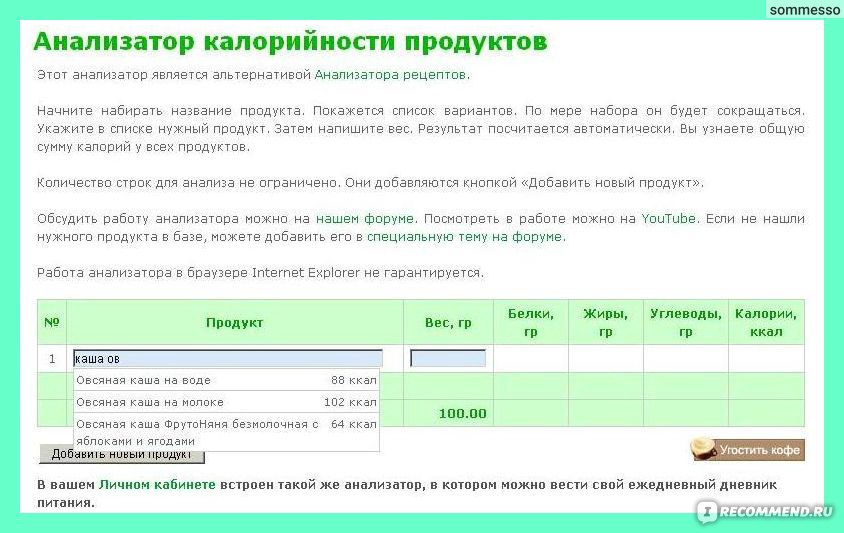 sommesso

Анализатор калорийности продуктов

Этот анализатор является альтернативой Анализатора рецептов.

Начните набирать название продукта. Покажется список вариантов. По мере набора он будет сокращаться. Укажите в списке нужный продукт. Затем напишите вес. Результат посчитается автоматически. Вы узнаете общую сумму калорий у всех продуктов.

Количество строк для анализа не ограничено. Они добавляются кнопкой «Добавить новый продукт».

Обсудить работу анализатора можно на нашем форуме. Посмотреть в работе можно на YouTube. Если не нашли нужного продукта в базе, можете добавить его в специальную тему на форуме.

Работа анализатора в браузере Internet Explorer не гарантируется.

| № | Продукт | Вес, гр | Белки, гр | Жиры, гр | Углеводы, гр | Калории, ккал |
|---|---|---|---|---|---|---|
| 1 | каша ов | | | | | |
| | | | | | | |
| | | 100.00 | | | | |

Овсяная каша на воде 88 ккал
Овсяная каша на молоке 102 ккал
Овсяная каша ФрутоНяня безмолочная с яблоками и ягодами 64 ккал

Добавить новый продукт

Угостить кофе

В вашем Личном кабинете встроен такой же анализатор, в котором можно вести свой ежедневный дневник питания.

RECOMMEND.RU